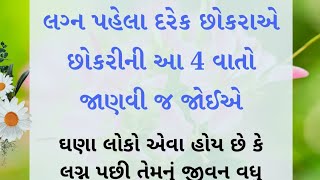 લગ્ન પહેલા દરેક છોકરાએ છોકરીની આ 4 વાતો જાણવી જ જોઈએ

ઘણા લોકો એવા હોય છે કે લગ્ન પછી તેમનું જીવન વધુ